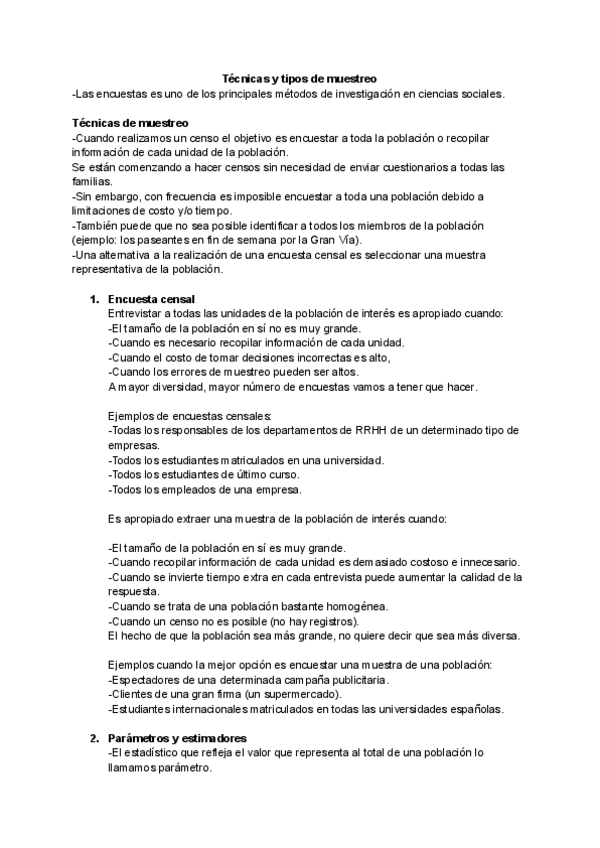 Técnicas y tipos de muestreo
-Las encuestas es uno de los principales métodos de investigación en ciencias sociales.

Técnicas de muestreo
-Cuando realizamos un censo el objetivo es encuestar a toda la población o recopilar información de cada unidad de la población.
Se están comenzando a hacer censos sin necesidad de enviar cuestionarios a todas las familias.
-Sin embargo, con frecuencia es imposible encuestar a toda una población debido a limitaciones de costo y/o tiempo.
-También puede que no sea posible identificar a todos los miembros de la población (ejemplo: los paseantes en fin de semana por la Gran Vía).
-Una alternativa a la realización de una encuesta censal es seleccionar una muestra representativa de la población.

1. Encuesta censal
Entrevistar a todas las unidades de la población de interés es apropiado cuando:
-El tamaño de la población en sí no es muy grande.
-Cuando es necesario recopilar información de cada unidad.
-Cuando el costo de tomar decisiones incorrectas es alto,
-Cuando los errores de muestreo pueden ser altos.
A mayor diversidad, mayor número de encuestas vamos a tener que hacer.

Ejemplos de encuestas censales:
-Todas los responsables de los departamentos de RRHH de un determinado tipo de empresas.
-Todos los estudiantes matriculados en una universidad.
-Todos los estudiantes de último curso.
-Todos los empleados de una empresa.

Es apropiado extraer una muestra de la población de interés cuando:

-El tamaño de la población en sí es muy grande.
-Cuando recopilar información de cada unidad es demasiado costoso e innecesario.
-Cuando se invierte tiempo extra en cada entrevista puede aumentar la calidad de la respuesta.
-Cuando se trata de una población bastante homogénea.
-Cuando un censo no es posible (no hay registros).
El hecho de que la población sea más grande, no quiere decir que sea más diversa.

Ejemplos cuando la mejor opción es encuestar una muestra de una población:
-Espectadores de una determinada campaña publicitaria.
-Clientes de una gran firma (un supermercado).
-Estudiantes internacionales matriculados en todas las universidades españolas.

2. Parámetros y estimadores
-El estadístico que refleja el valor que representa al total de una población lo llamamos parámetro.